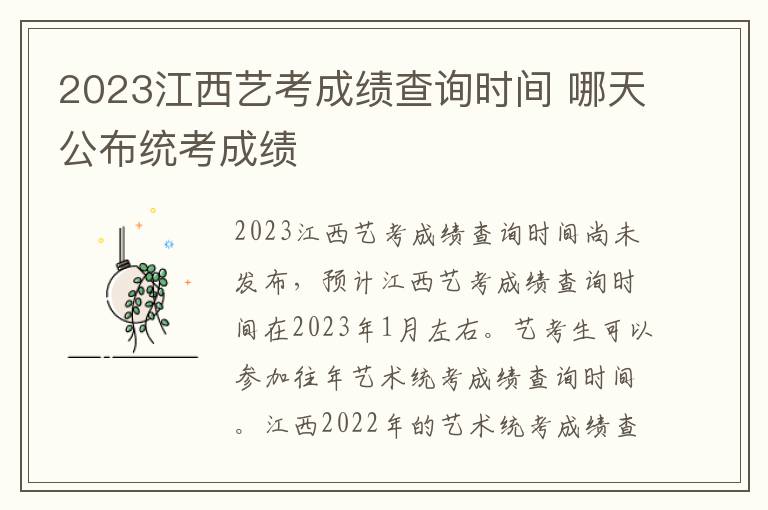 2023江西艺考成绩查询时间 哪天公布统考成绩

2023江西艺考成绩查询时间尚未发布，预计江西艺考成绩查询时间在2023年1月左右。艺考生可以参加往年艺术统考成绩查询时间。江西2022年的艺术统考成绩查